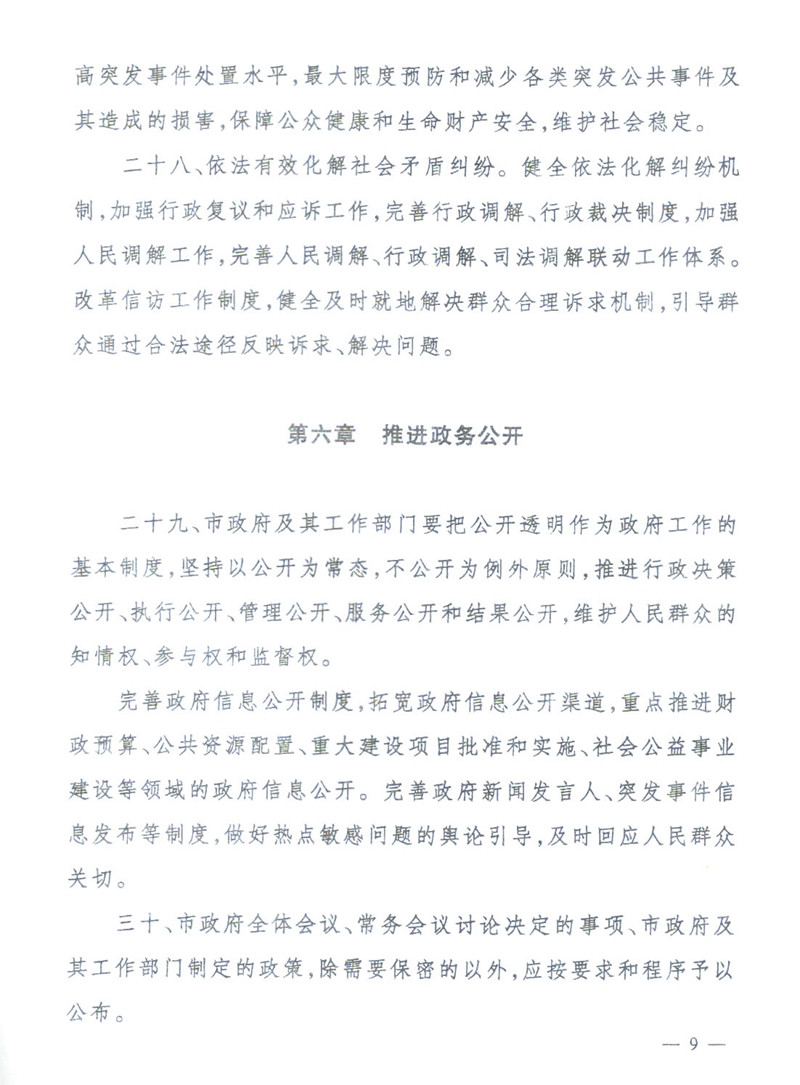 高突发事件处置水平，最大限度预防和减少各类突发公共事件及其造成的损害，保障公众健康和生命财产安全，维护社会稳定。

二十八、依法有效化解社会矛盾纠纷。健全依法化解纠纷机制，加强行政复议和应诉工作，完善行政调解、行政裁决制度，加强人民调解工作，完善人民调解、行政调解、司法调解联动工作体系。改革信访工作制度，健全及时就地解决群众合理诉求机制，引导群众通过合法途径反映诉求、解决问题。

第六章　推进政务公开

二十九、市政府及其工作部门要把公开透明作为政府工作的基本制度，坚持以公开为常态，不公开为例外原则，推进行政决策公开、执行公开、管理公开、服务公开和结果公开，维护人民群众的知情权、参与权和监督权。

完善政府信息公开制度，拓宽政府信息公开渠道，重点推进财政预算、公共资源配置、重大建设项目批准和实施、社会公益事业建设等领域的政府信息公开。完善政府新闻发言人、突发事件信息发布等制度，做好热点敏感问题的舆论引导，及时回应人民群众关切。

三十、市政府全体会议、常务会议讨论决定的事项、市政府及其工作部门制定的政策，除需要保密的以外，应按要求和程序予以公布。

— 9 —